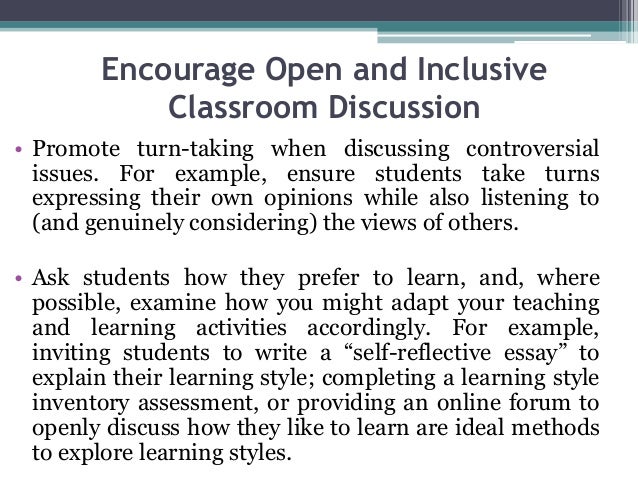 Encourage Open and Inclusive Classroom Discussion

• Promote turn-taking when discussing controversial issues. For example, ensure students take turns expressing their own opinions while also listening to (and genuinely considering) the views of others.

• Ask students how they prefer to learn, and, where possible, examine how you might adapt your teaching and learning activities accordingly. For example, inviting students to write a “self-reflective essay” to explain their learning style; completing a learning style inventory assessment, or providing an online forum to openly discuss how they like to learn are ideal methods to explore learning styles.